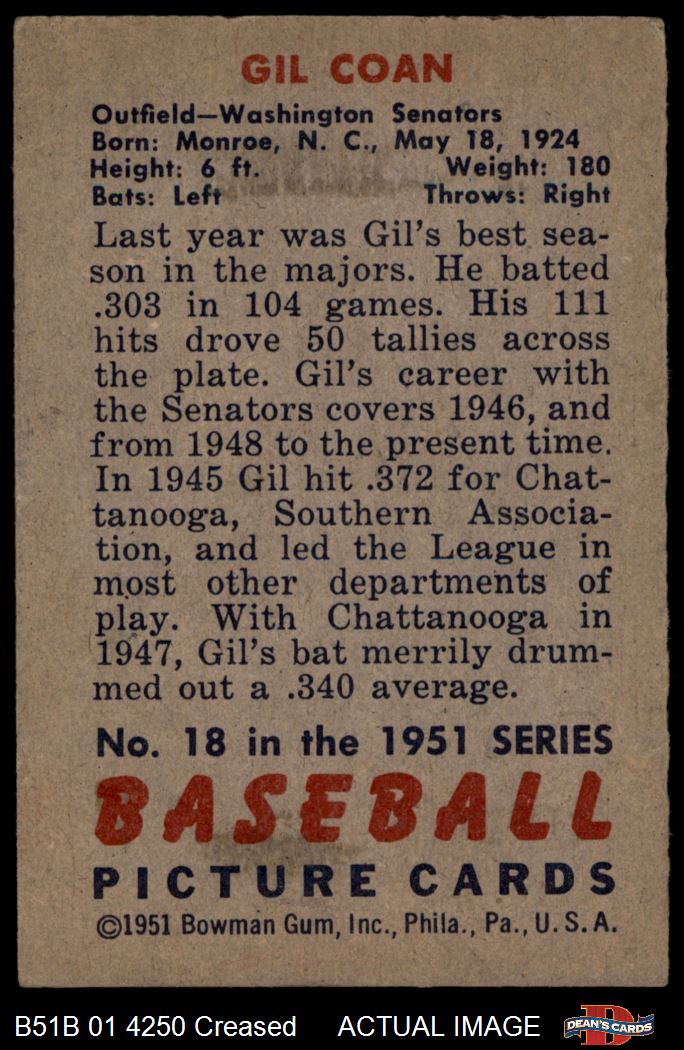 GIL COAN

Outfield—Washington Senators
Born: Monroe, N. C., May 18, 1924
Height: 6 ft. Weight: 180
Bats: Left Throws: Right

Last year was Gil's best season in the majors. He batted .303 in 104 games. His 111 hits drove 50 tallies across the plate. Gil's career with the Senators covers 1946, and from 1948 to the present time. In 1945 Gil hit .372 for Chattanooga, Southern Association, and led the League in most other departments of play. With Chattanooga in 1947, Gil's bat merrily drummed out a .340 average.

No. 18 in the 1951 SERIES
BASEBALL
PICTURE CARDS
©1951 Bowman Gum, Inc., Phila., Pa., U. S. A.

B51B 01 4250 Creased ACTUAL IMAGE DEAN'S CARDS